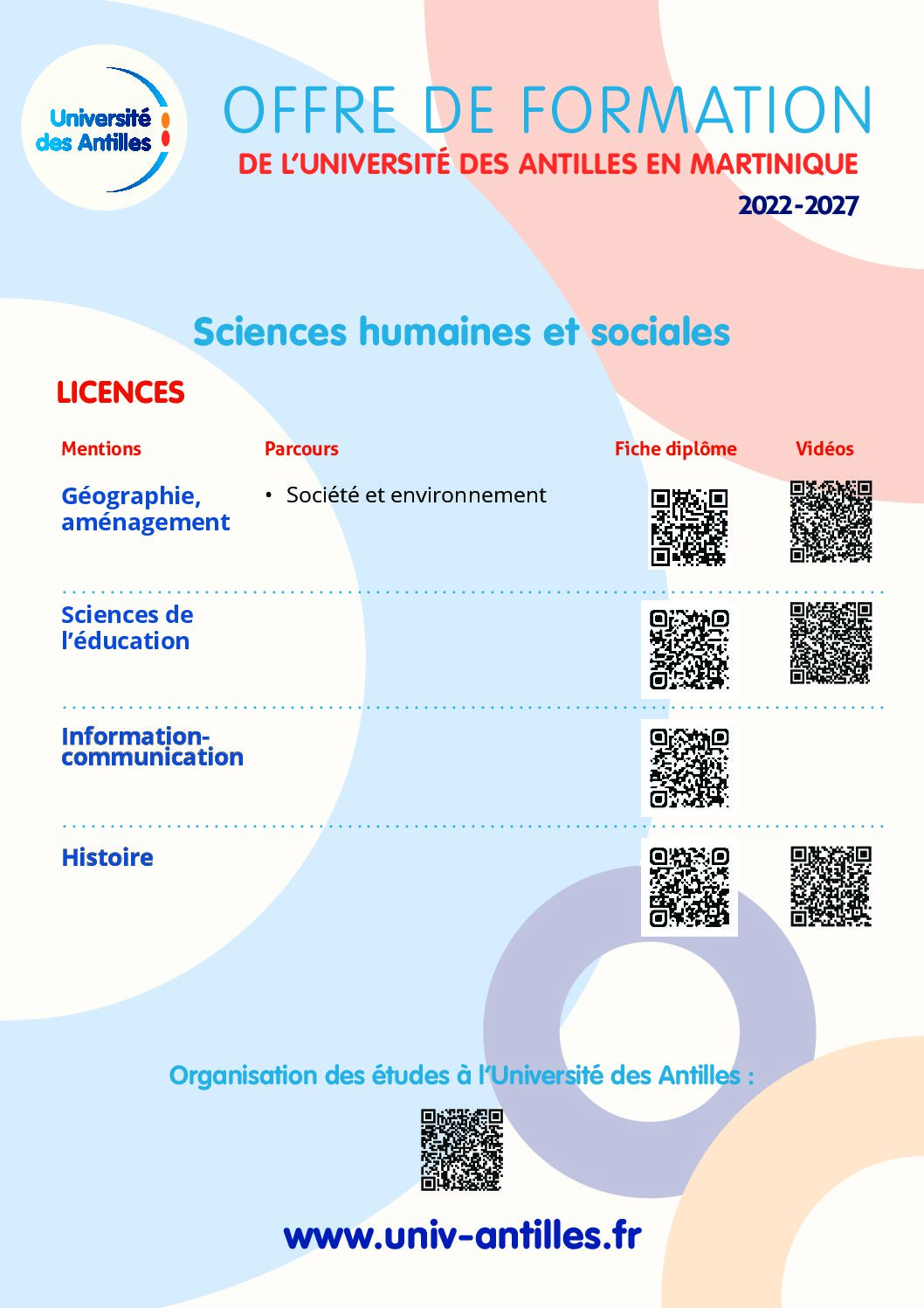 Université des Antilles

OFFRE DE FORMATION
DE L'UNIVERSITÉ DES ANTILLES EN MARTINIQUE
2022-2027

Sciences humaines et sociales

LICENCES

| Mentions | Parcours | Fiche diplôme | Vidéos |
|---|---|---|---|
| Géographie, aménagement | • Société et environnement | | |
| Sciences de l'éducation | | | |
| Information-communication | | | |
| Histoire | | | |

Organisation des études à l'Université des Antilles :

www.univ-antilles.fr